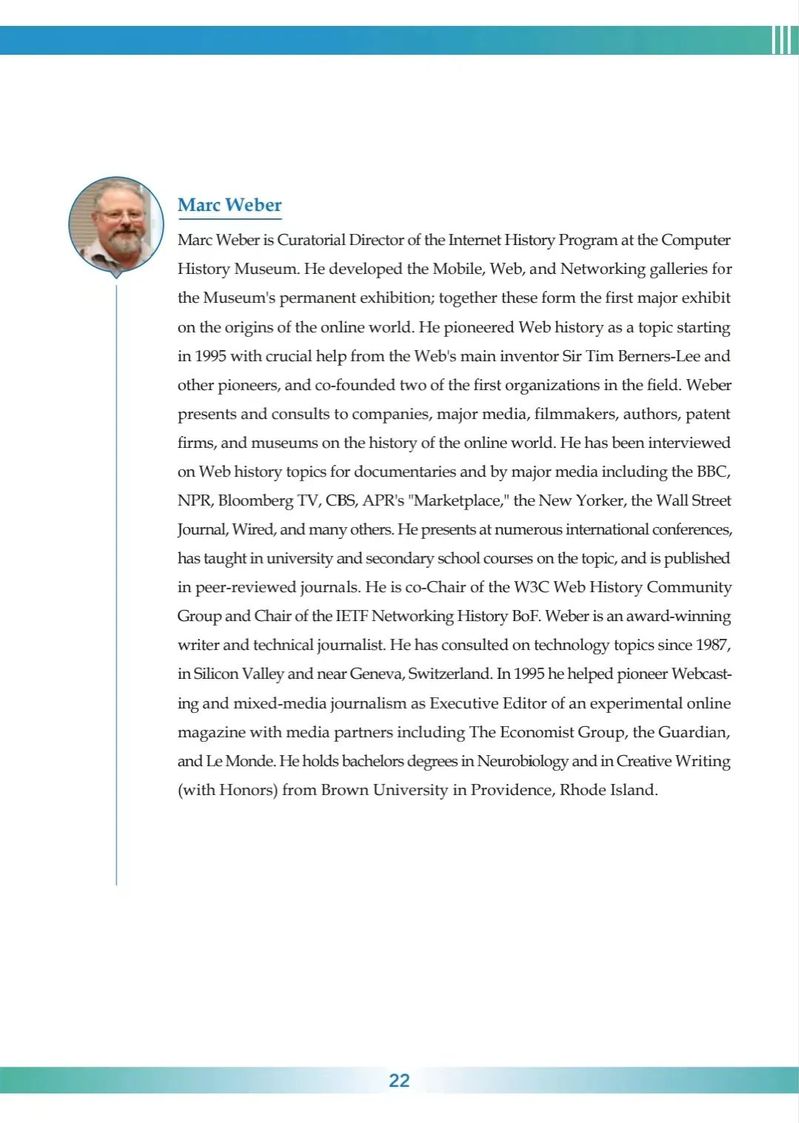 Marc Weber

Marc Weber is Curatorial Director of the Internet History Program at the Computer History Museum. He developed the Mobile, Web, and Networking galleries for the Museum's permanent exhibition; together these form the first major exhibit on the origins of the online world. He pioneered Web history as a topic starting in 1995 with crucial help from the Web's main inventor Sir Tim Berners-Lee and other pioneers, and co-founded two of the first organizations in the field. Weber presents and consults to companies, major media, filmmakers, authors, patent firms, and museums on the history of the online world. He has been interviewed on Web history topics for documentaries and by major media including the BBC, NPR, Bloomberg TV, CBS, APR's "Marketplace," the New Yorker, the Wall Street Journal, Wired, and many others. He presents at numerous international conferences, has taught in university and secondary school courses on the topic, and is published in peer-reviewed journals. He is co-Chair of the W3C Web History Community Group and Chair of the IETF Networking History BoF. Weber is an award-winning writer and technical journalist. He has consulted on technology topics since 1987, in Silicon Valley and near Geneva, Switzerland. In 1995 he helped pioneer Webcasting and mixed-media journalism as Executive Editor of an experimental online magazine with media partners including The Economist Group, the Guardian, and Le Monde. He holds bachelors degrees in Neurobiology and in Creative Writing (with Honors) from Brown University in Providence, Rhode Island.

22